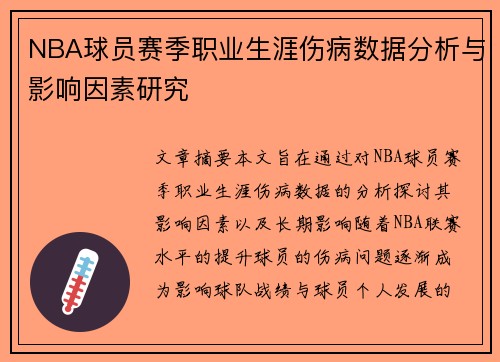 NBA球员赛季职业生涯伤病数据分析与影响因素研究

文章摘要本文旨在通过对NBA球员赛季职业生涯伤病数据的分析探讨其影响因素以及长期影响随着NBA联赛水平的提升球员的伤病问题逐渐成为影响球队战绩与球员个人发展的